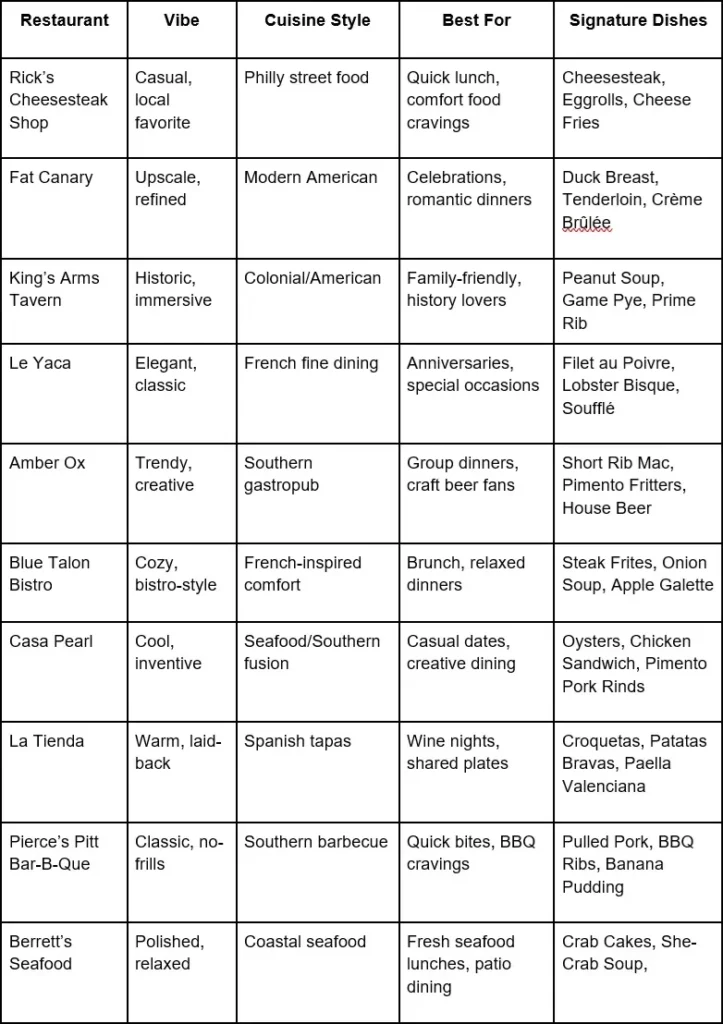 | Restaurant | Vibe | Cuisine Style | Best For | Signature Dishes |
|---|---|---|---|---|
| Rick's Cheesesteak Shop | Casual, local favorite | Philly street food | Quick lunch, comfort food cravings | Cheesesteak, Eggrolls, Cheese Fries |
| Fat Canary | Upscale, refined | Modern American | Celebrations, romantic dinners | Duck Breast, Tenderloin, Crème Brûlée |
| King's Arms Tavern | Historic, immersive | Colonial/American | Family-friendly, history lovers | Peanut Soup, Game Pye, Prime Rib |
| Le Yaca | Elegant, classic | French fine dining | Anniversaries, special occasions | Filet au Poivre, Lobster Bisque, Soufflé |
| Amber Ox | Trendy, creative | Southern gastropub | Group dinners, craft beer fans | Short Rib Mac, Pimento Fritters, House Beer |
| Blue Talon Bistro | Cozy, bistro-style | French-inspired comfort | Brunch, relaxed dinners | Steak Frites, Onion Soup, Apple Galette |
| Casa Pearl | Cool, inventive | Seafood/Southern fusion | Casual dates, creative dining | Oysters, Chicken Sandwich, Pimento Pork Rinds |
| La Tienda | Warm, laid-back | Spanish tapas | Wine nights, shared plates | Croquetas, Patatas Bravas, Paella Valenciana |
| Pierce's Pitt Bar-B-Que | Classic, no-frills | Southern barbecue | Quick bites, BBQ cravings | Pulled Pork, BBQ Ribs, Banana Pudding |
| Berrett's Seafood | Polished, relaxed | Coastal seafood | Fresh seafood lunches, patio dining | Crab Cakes, She-Crab Soup, |